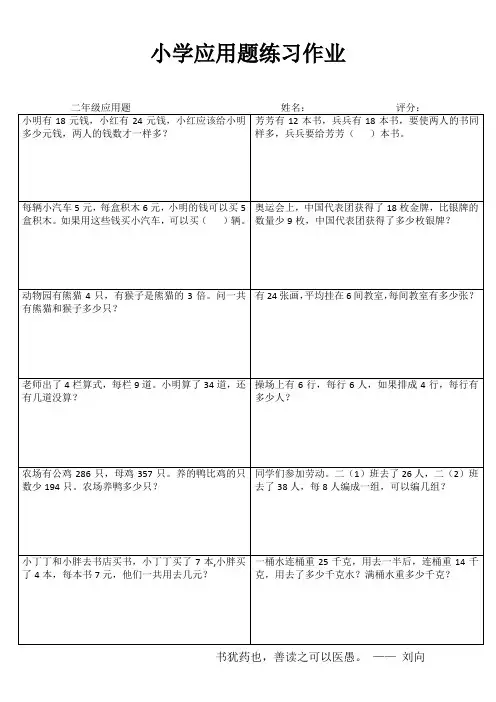 小学应用题练习作业

二年级应用题 姓名： 评分：

| | |
|---|---|
| 小明有 18 元钱，小红有 24 元钱，小红应该给小明多少元钱，两人的钱数才一样多？ | 芳芳有 12 本书，兵兵有 18 本书，要使两人的书同样多，兵兵要给芳芳（ ）本书。 |
| 每辆小汽车 5 元，每盒积木 6 元，小明的钱可以买 5 盒积木。如果用这些钱买小汽车，可以买（ ）辆。 | 奥运会上，中国代表团获得了 18 枚金牌，比银牌的数量少 9 枚，中国代表团获得了多少枚银牌？ |
| 动物园有熊猫 4 只，有猴子是熊猫的 3 倍。问一共有熊猫和猴子多少只？ | 有 24 张画，平均挂在 6 间教室，每间教室有多少张？ |
| 老师出了 4 栏算式，每栏 9 道。小明算了 34 道，还有几道没算？ | 操场上有 6 行，每行 6 人，如果排成 4 行，每行有多少人？ |
| 农场有公鸡 286 只，母鸡 357 只。养的鸭比鸡的只数少 194 只。农场养鸭多少只？ | 同学们参加劳动。二（1）班去了 26 人，二（2）班去了 38 人，每 8 人编成一组，可以编几组？ |
| 小丁丁和小胖去书店买书，小丁丁买了 7 本,小胖买了 4 本，每本书 7 元，他们一共用去几元？ | 一桶水连桶重 25 千克，用去一半后，连桶重 14 千克，用去了多少千克水？满桶水重多少千克？ |

书犹药也，善读之可以医愚。 —— 刘向